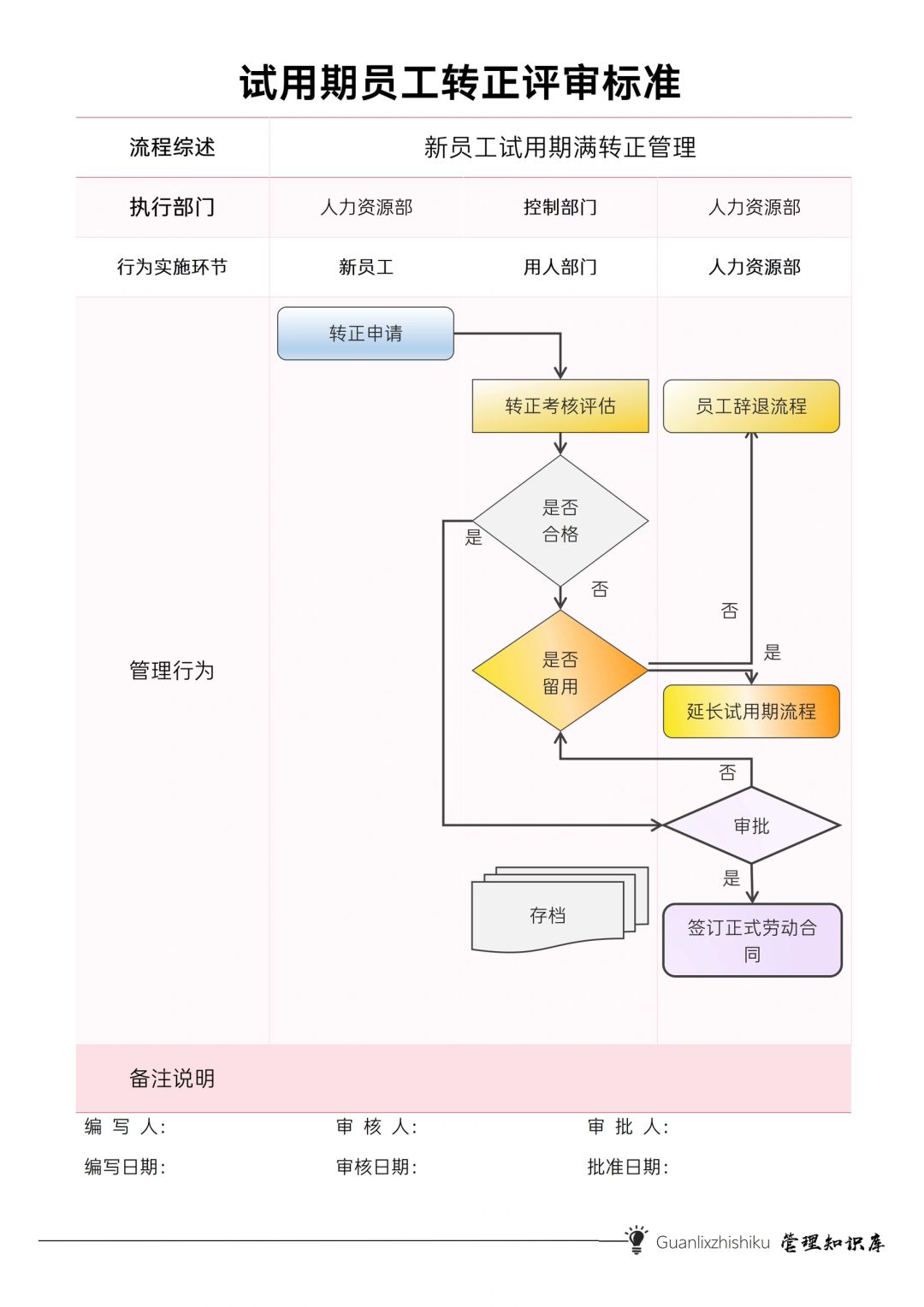 试用期员工转正评审标准

| 流程综述 | 新员工试用期满转正管理 | | |
|---|---|---|---|
| 执行部门 | 人力资源部 | 控制部门 | 人力资源部 |
| 行为实施环节 | 新员工 | 用人部门 | 人力资源部 |

管理行为

转正申请

转正考核评估

员工辞退流程

是否合格

是

否

否

是否留用

是

延长试用期流程

否

审批

是

存档

签订正式劳动合同

备注说明

编 写 人: 审 核 人: 审 批 人:

编写日期: 审核日期: 批准日期:

Guanlixzhishiku 管理知识库